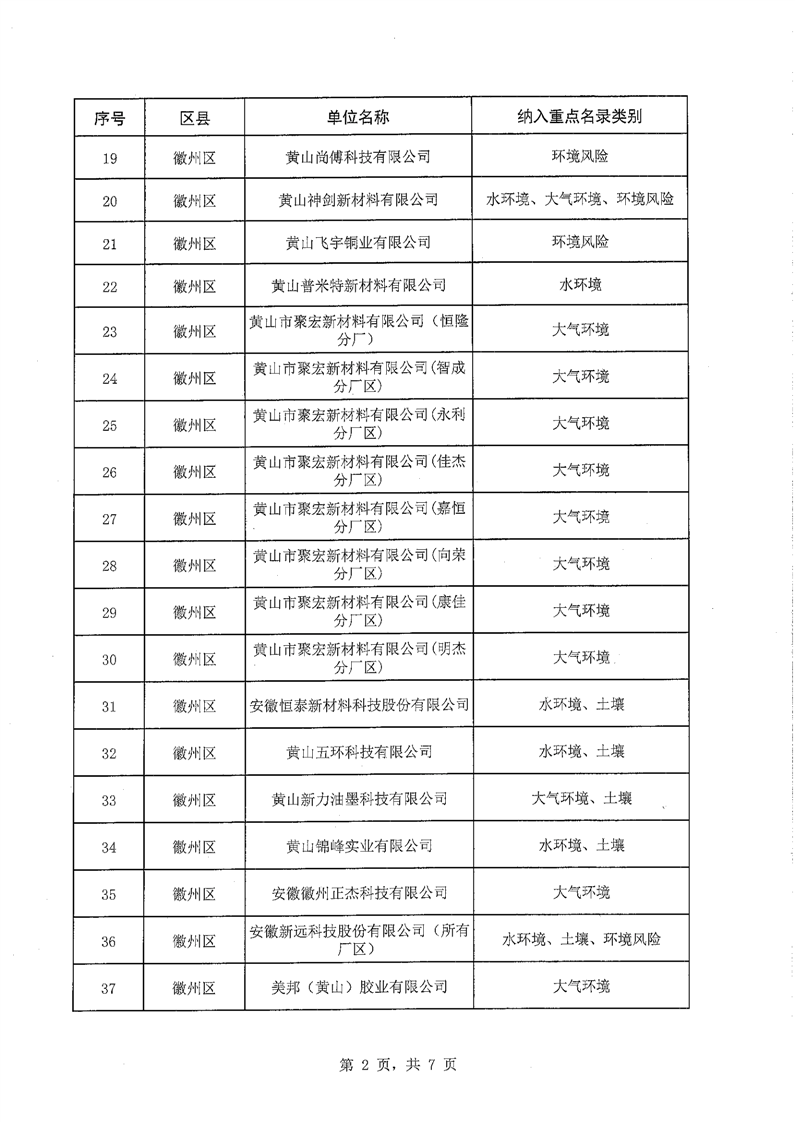 | 序号 | 区县 | 单位名称 | 纳入重点名录类别 |
|---|---|---|---|
| 19 | 徽州区 | 黄山尚傅科技有限公司 | 环境风险 |
| 20 | 徽州区 | 黄山神剑新材料有限公司 | 水环境、大气环境、环境风险 |
| 21 | 徽州区 | 黄山飞宇铜业有限公司 | 环境风险 |
| 22 | 徽州区 | 黄山普米特新材料有限公司 | 水环境 |
| 23 | 徽州区 | 黄山市聚宏新材料有限公司（恒隆分厂） | 大气环境 |
| 24 | 徽州区 | 黄山市聚宏新材料有限公司(智成分厂区) | 大气环境 |
| 25 | 徽州区 | 黄山市聚宏新材料有限公司(永利分厂区) | 大气环境 |
| 26 | 徽州区 | 黄山市聚宏新材料有限公司(佳杰分厂区) | 大气环境 |
| 27 | 徽州区 | 黄山市聚宏新材料有限公司(嘉恒分厂区) | 大气环境 |
| 28 | 徽州区 | 黄山市聚宏新材料有限公司(向荣分厂区) | 大气环境 |
| 29 | 徽州区 | 黄山市聚宏新材料有限公司(康佳分厂区) | 大气环境 |
| 30 | 徽州区 | 黄山市聚宏新材料有限公司(明杰分厂区) | 大气环境 |
| 31 | 徽州区 | 安徽恒泰新材料科技股份有限公司 | 水环境、土壤 |
| 32 | 徽州区 | 黄山五环科技有限公司 | 水环境、土壤 |
| 33 | 徽州区 | 黄山新力油墨科技有限公司 | 大气环境、土壤 |
| 34 | 徽州区 | 黄山锦峰实业有限公司 | 水环境、土壤 |
| 35 | 徽州区 | 安徽徽州正杰科技有限公司 | 大气环境 |
| 36 | 徽州区 | 安徽新远科技股份有限公司（所有厂区） | 水环境、土壤、环境风险 |
| 37 | 徽州区 | 美邦（黄山）胶业有限公司 | 大气环境 |

第 2 页，共 7 页